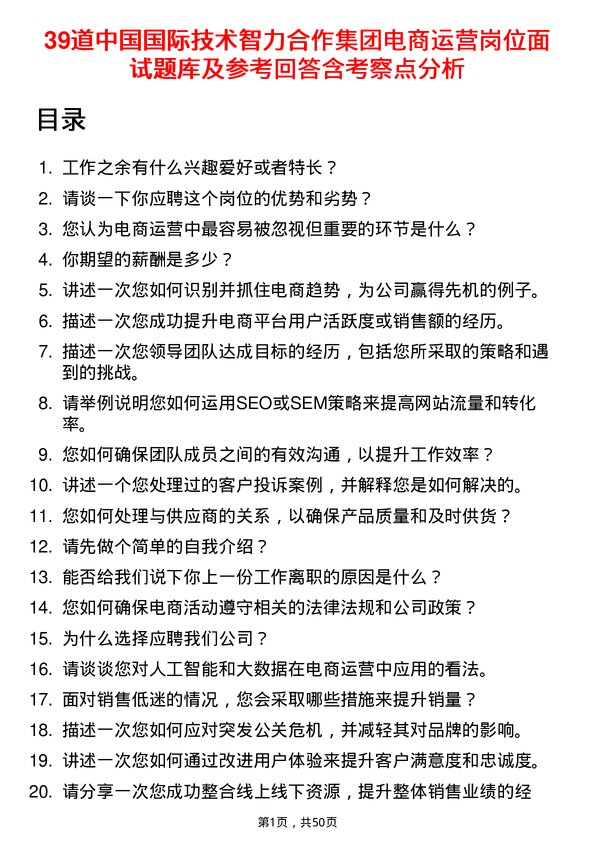 39道中国国际技术智力合作集团电商运营岗位面试题库及参考回答含考察点分析

目录

1. 工作之余有什么兴趣爱好或者特长？
2. 请谈一下你应聘这个岗位的优势和劣势？
3. 您认为电商运营中最容易被忽视但重要的环节是什么？
4. 你期望的薪酬是多少？
5. 讲述一次您如何识别并抓住电商趋势，为公司赢得先机的例子。
6. 描述一次您成功提升电商平台用户活跃度或销售额的经历。
7. 描述一次您领导团队达成目标的经历，包括您所采取的策略和遇到的挑战。
8. 请举例说明您如何运用SEO或SEM策略来提高网站流量和转化率。
9. 您如何确保团队成员之间的有效沟通，以提升工作效率？
10. 讲述一个您处理过的客户投诉案例，并解释您是如何解决的。
11. 您如何处理与供应商的关系，以确保产品质量和及时供货？
12. 请先做个简单的自我介绍？
13. 能否给我们说下你上一份工作离职的原因是什么？
14. 您如何确保电商活动遵守相关的法律法规和公司政策？
15. 为什么选择应聘我们公司？
16. 请谈谈您对人工智能和大数据在电商运营中应用的看法。
17. 面对销售低迷的情况，您会采取哪些措施来提升销量？
18. 描述一次您如何应对突发公关危机，并减轻其对品牌的影响。
19. 讲述一次您如何通过改进用户体验来提升客户满意度和忠诚度。
20. 请分享一次您成功整合线上线下资源，提升整体销售业绩的经

第1页，共50页